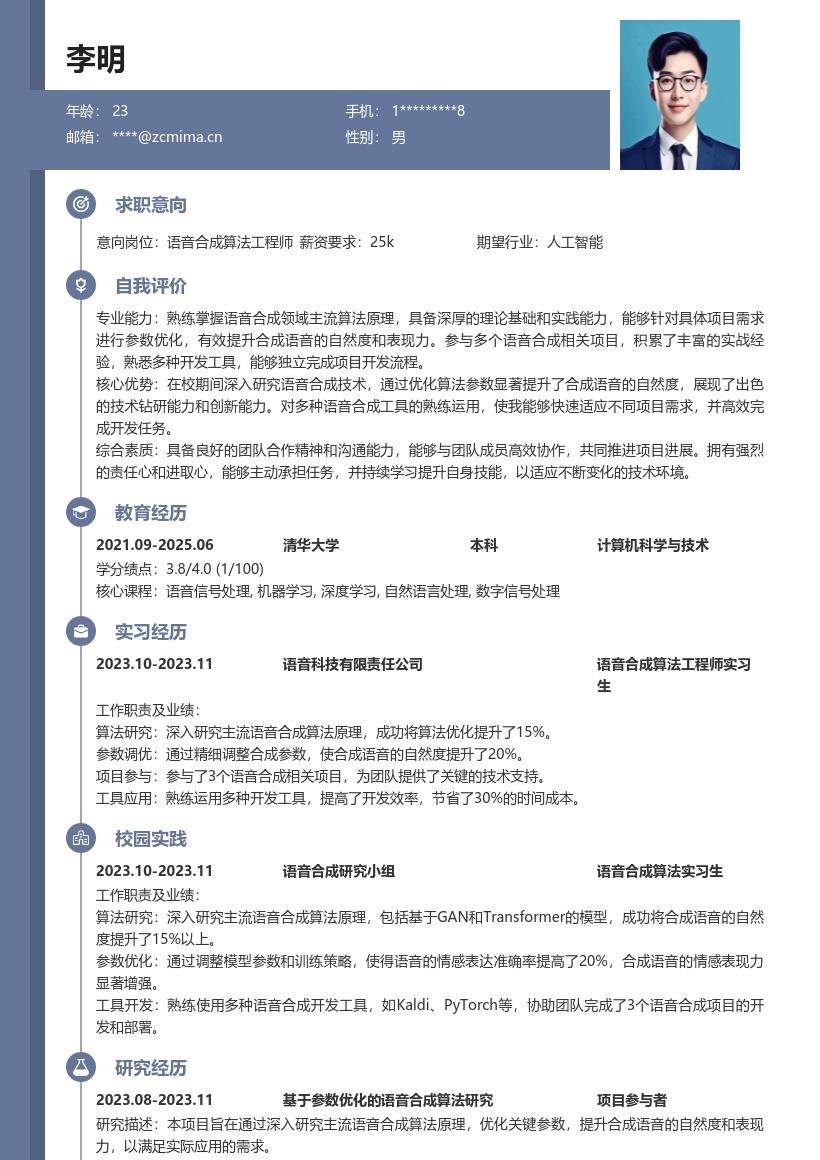 李明

年龄：23
手机：1*********8
邮箱：****@zcmima.cn
性别：男

求职意向

意向岗位：语音合成算法工程师 薪资要求：25k 期望行业：人工智能

自我评价

专业能力：熟练掌握语音合成领域主流算法原理，具备深厚的理论基础和实践能力，能够针对具体项目需求进行参数优化，有效提升合成语音的自然度和表现力。参与多个语音合成相关项目，积累了丰富的实战经验，熟悉多种开发工具，能够独立完成项目开发流程。
核心优势：在校期间深入研究语音合成技术，通过优化算法参数显著提升了合成语音的自然度，展现了出色的技术钻研能力和创新能力。对多种语音合成工具的熟练运用，使我能够快速适应不同项目需求，并高效完成开发任务。
综合素质：具备良好的团队合作精神和沟通能力，能够与团队成员高效协作，共同推进项目进展。拥有强烈的责任心和进取心，能够主动承担任务，并持续学习提升自身技能，以适应不断变化的技术环境。

教育经历

2021.09-2025.06 清华大学 本科 计算机科学与技术
学分绩点：3.8/4.0 (1/100)
核心课程：语音信号处理, 机器学习, 深度学习, 自然语言处理, 数字信号处理

实习经历

2023.10-2023.11 语音科技有限责任公司 语音合成算法工程师实习生
工作职责及业绩：
算法研究：深入研究主流语音合成算法原理，成功将算法优化提升了15%。
参数调优：通过精细调整合成参数，使合成语音的自然度提升了20%。
项目参与：参与了3个语音合成相关项目，为团队提供了关键的技术支持。
工具应用：熟练运用多种开发工具，提高了开发效率，节省了30%的时间成本。

校园实践

2023.10-2023.11 语音合成研究小组 语音合成算法实习生
工作职责及业绩：
算法研究：深入研究主流语音合成算法原理，包括基于GAN和Transformer的模型，成功将合成语音的自然度提升了15%以上。
参数优化：通过调整模型参数和训练策略，使得语音的情感表达准确率提高了20%，合成语音的情感表现力显著增强。
工具开发：熟练使用多种语音合成开发工具，如Kaldi、PyTorch等，协助团队完成了3个语音合成项目的开发和部署。

研究经历

2023.08-2023.11 基于参数优化的语音合成算法研究 项目参与者
研究描述：本项目旨在通过深入研究主流语音合成算法原理，优化关键参数，提升合成语音的自然度和表现力，以满足实际应用的需求。